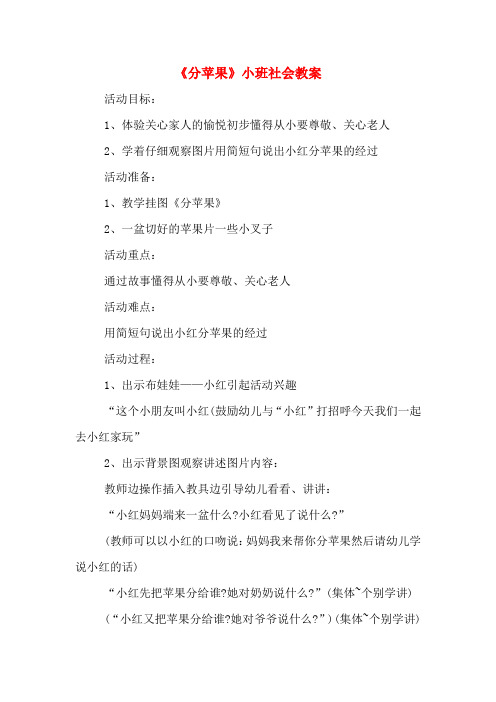 《分苹果》小班社会教案

活动目标：

1、体验关心家人的愉悦初步懂得从小要尊敬、关心老人

2、学着仔细观察图片用简短句说出小红分苹果的经过

活动准备：

1、教学挂图《分苹果》

2、一盆切好的苹果片一些小叉子

活动重点：

通过故事懂得从小要尊敬、关心老人

活动难点：

用简短句说出小红分苹果的经过

活动过程：

1、出示布娃娃——小红引起活动兴趣

“这个小朋友叫小红(鼓励幼儿与“小红”打招呼今天我们一起去小红家玩”

2、出示背景图观察讲述图片内容：

教师边操作插入教具边引导幼儿看看、讲讲：

“小红妈妈端来一盆什么?小红看见了说什么?”

(教师可以以小红的口吻说：妈妈我来帮你分苹果然后请幼儿学说小红的话)

“小红先把苹果分给谁?她对奶奶说什么?”(集体~个别学讲)

(“小红又把苹果分给谁?她对爷爷说什么?”)(集体~个别学讲)